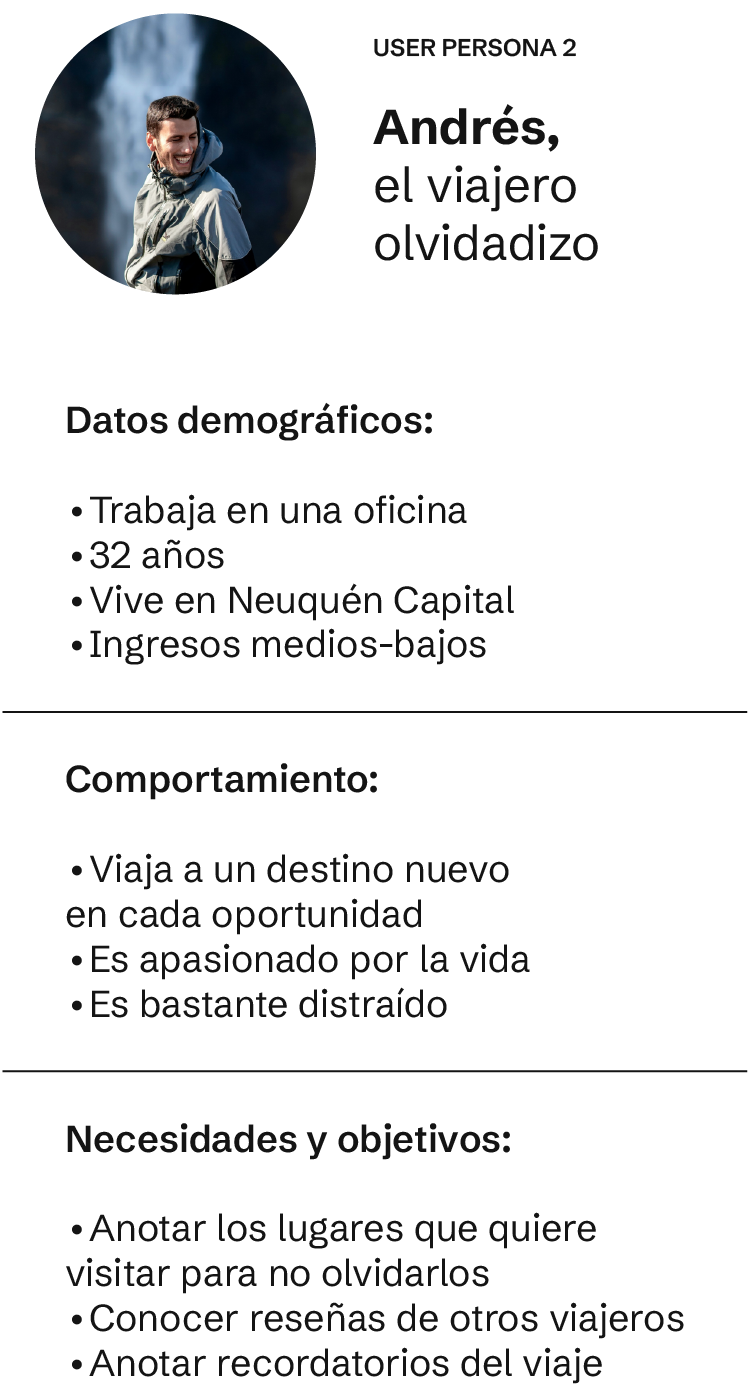 USER PERSONA 2

Andrés,
el viajero
olvidadizo

Datos demográficos:

• Trabaja en una oficina
• 32 años
• Vive en Neuquén Capital
• Ingresos medios-bajos

Comportamiento:

• Viaja a un destino nuevo en cada oportunidad
• Es apasionado por la vida
• Es bastante distraído

Necesidades y objetivos:

• Anotar los lugares que quiere visitar para no olvidarlos
• Conocer reseñas de otros viajeros
• Anotar recordatorios del viaje